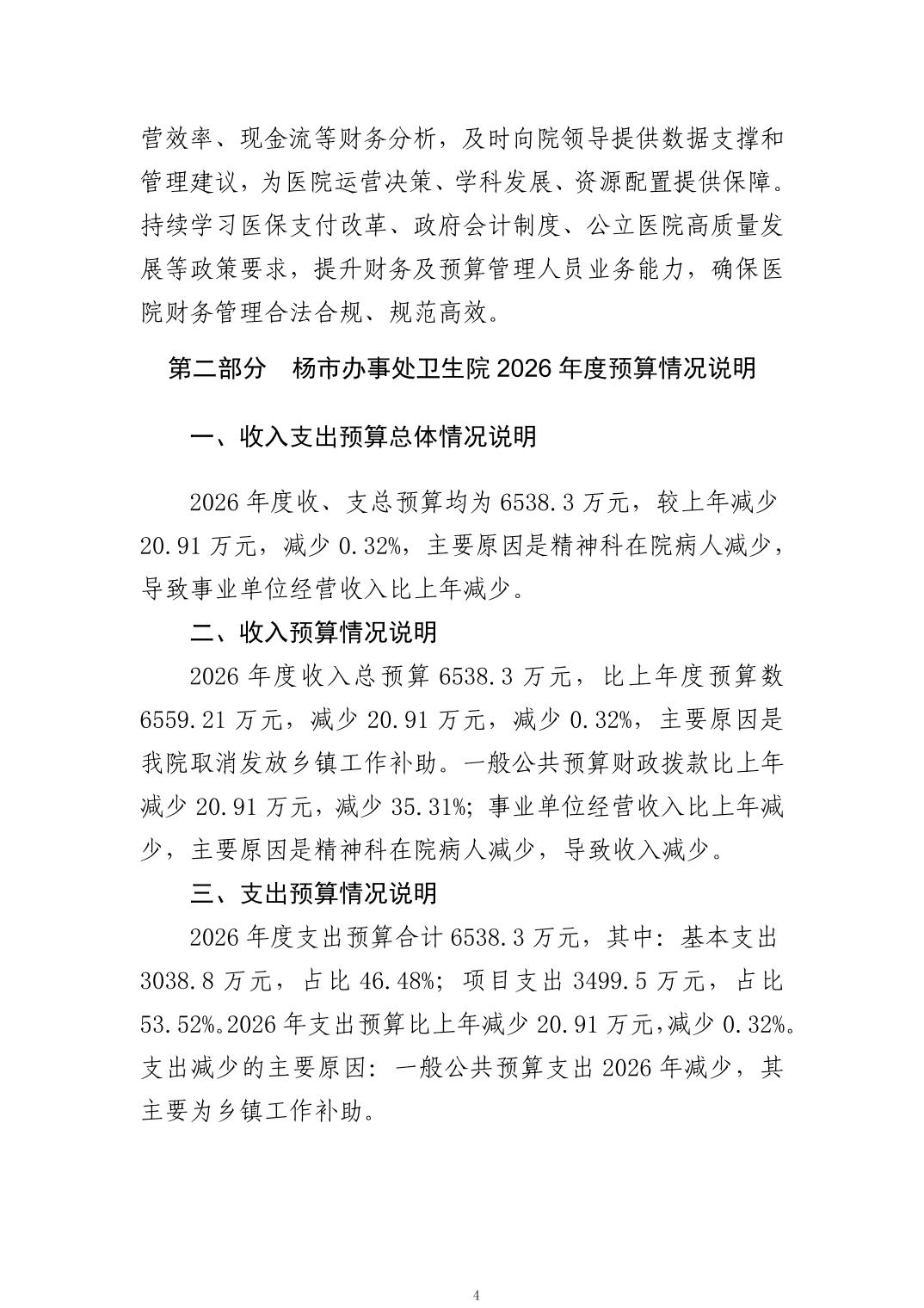 营效率、现金流等财务分析，及时向院领导提供数据支撑和管理建议，为医院运营决策、学科发展、资源配置提供保障。持续学习医保支付改革、政府会计制度、公立医院高质量发展等政策要求，提升财务及预算管理人员业务能力，确保医院财务管理合法合规、规范高效。

第二部分　杨市办事处卫生院 2026 年度预算情况说明

一、收入支出预算总体情况说明

2026 年度收、支总预算均为 6538.3 万元，较上年减少 20.91 万元，减少 0.32%，主要原因是精神科在院病人减少，导致事业单位经营收入比上年减少。

二、收入预算情况说明

2026 年度收入总预算 6538.3 万元，比上年度预算数 6559.21 万元，减少 20.91 万元，减少 0.32%，主要原因是我院取消发放乡镇工作补助。一般公共预算财政拨款比上年减少 20.91 万元，减少 35.31%；事业单位经营收入比上年减少，主要原因是精神科在院病人减少，导致收入减少。

三、支出预算情况说明

2026 年度支出预算合计 6538.3 万元，其中：基本支出 3038.8 万元，占比 46.48%；项目支出 3499.5 万元，占比 53.52%。2026 年支出预算比上年减少 20.91 万元，减少 0.32%。支出减少的主要原因：一般公共预算支出 2026 年减少，其主要为乡镇工作补助。

4